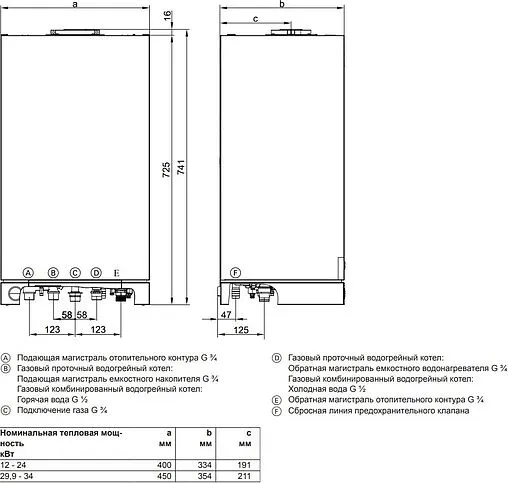 a

16

725

741

A B C D E

58 58

123 123

b

c

F

47

125

Ⓐ Подающая магистраль отопительного контура G ¾
Ⓑ Газовый проточный водогрейный котел:
Подающая магистраль емкостного накопителя G ¾
Газовый комбинированный водогрейный котел:
Горячая вода G ½
Ⓒ Подключение газа G ¾

Ⓓ Газовый проточный водогрейный котел:
Обратная магистраль емкостного водонагревателя G ¾
Газовый комбинированный водогрейный котел:
Холодная вода G ½
Ⓔ Обратная магистраль отопительного контура G ¾
Ⓕ Сбросная линия предохранительного клапана

| Номинальная тепловая мощность кВт | a мм | b мм | c мм |
|---|---|---|---|
| 12 - 24 | 400 | 334 | 191 |
| 29,9 - 34 | 450 | 354 | 211 |